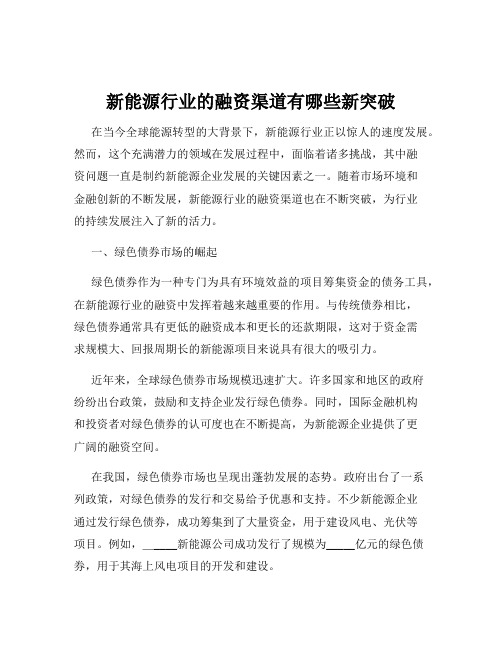 新能源行业的融资渠道有哪些新突破

在当今全球能源转型的大背景下，新能源行业正以惊人的速度发展。然而，这个充满潜力的领域在发展过程中，面临着诸多挑战，其中融资问题一直是制约新能源企业发展的关键因素之一。随着市场环境和金融创新的不断发展，新能源行业的融资渠道也在不断突破，为行业的持续发展注入了新的活力。

一、绿色债券市场的崛起

绿色债券作为一种专门为具有环境效益的项目筹集资金的债务工具，在新能源行业的融资中发挥着越来越重要的作用。与传统债券相比，绿色债券通常具有更低的融资成本和更长的还款期限，这对于资金需求规模大、回报周期长的新能源项目来说具有很大的吸引力。

近年来，全球绿色债券市场规模迅速扩大。许多国家和地区的政府纷纷出台政策，鼓励和支持企业发行绿色债券。同时，国际金融机构和投资者对绿色债券的认可度也在不断提高，为新能源企业提供了更广阔的融资空间。

在我国，绿色债券市场也呈现出蓬勃发展的态势。政府出台了一系列政策，对绿色债券的发行和交易给予优惠和支持。不少新能源企业通过发行绿色债券，成功筹集到了大量资金，用于建设风电、光伏等项目。例如，_____新能源公司成功发行了规模为_____亿元的绿色债券，用于其海上风电项目的开发和建设。